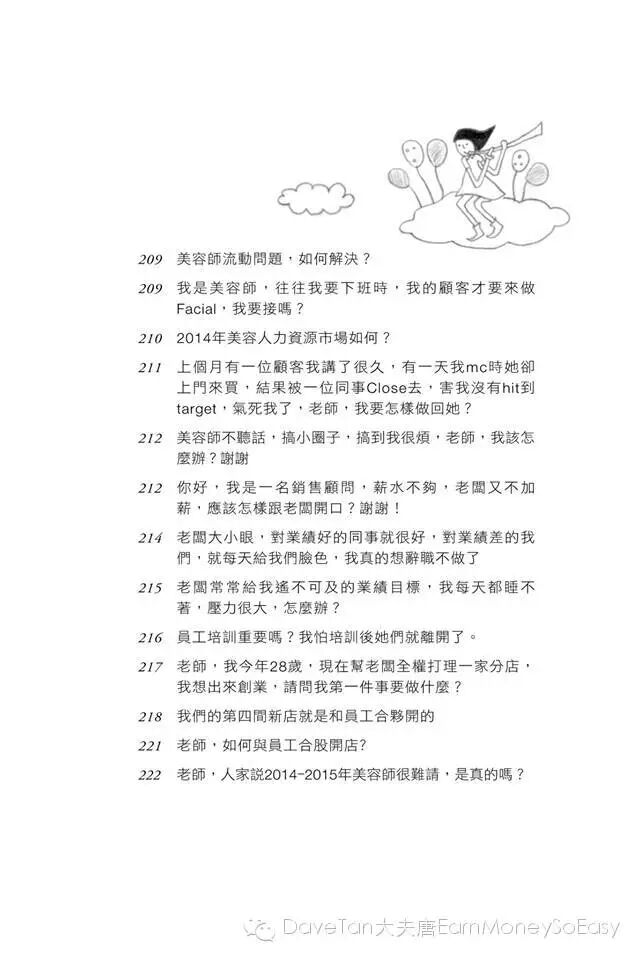 209 美容師流動問題，如何解決？

209 我是美容師，往往我要下班時，我的顧客才要來做Facial，我要接嗎？

210 2014年美容人力資源市場如何？

211 上個月有一位顧客我講了很久，有一天我mc時她卻上門來買，結果被一位同事Close去，害我沒有hit到target，氣死我了，老師，我要怎樣做回她？

212 美容師不聽話，搞小圈子，搞到我很煩，老師，我該怎麼辦？謝謝

212 你好，我是一名銷售顧問，薪水不夠，老闆又不加薪，應該怎樣跟老闆開口？謝謝！

214 老闆大小眼，對業績好的同事就很好，對業績差的我們，就每天給我們臉色，我真的想辭職不做了

215 老闆常常給我遙不可及的業績目標，我每天都睡不著，壓力很大，怎麼辦？

216 員工培訓重要嗎？我怕培訓後她們就離開了。

217 老師，我今年28歲，現在幫老闆全權打理一家分店，我想出來創業，請問我第一件事要做什麼？

218 我們的第四間新店就是和員工合夥開的

221 老師，如何與員工合股開店?

222 老師，人家說2014-2015年美容師很難請，是真的嗎？

DaveTan大夫唐EarnMoneySoEasy